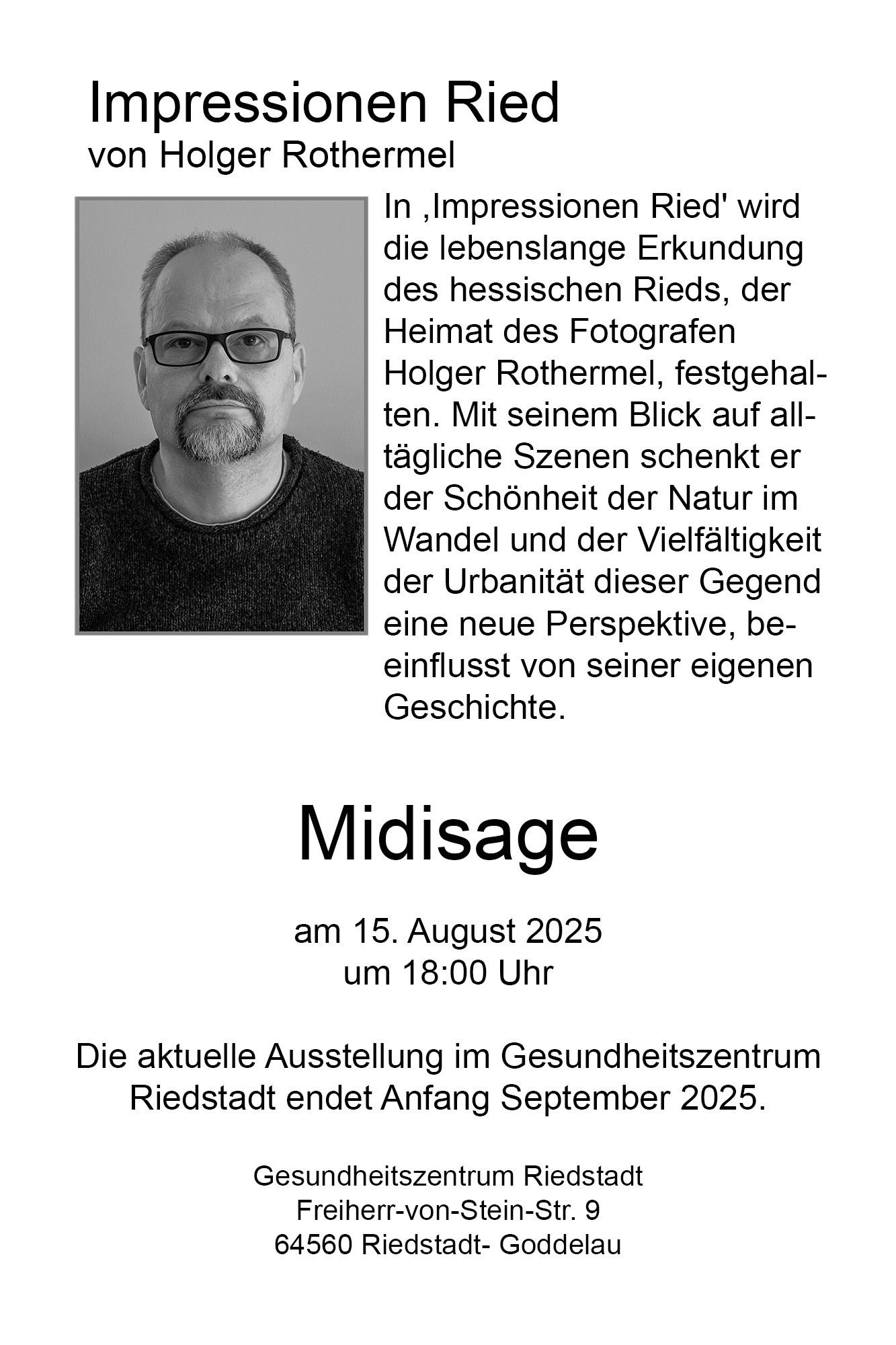 Impressionen Ried
von Holger Rothermel

In ‚Impressionen Ried' wird die lebenslange Erkundung des hessischen Rieds, der Heimat des Fotografen Holger Rothermel, festgehalten. Mit seinem Blick auf alltägliche Szenen schenkt er der Schönheit der Natur im Wandel und der Vielfältigkeit der Urbanität dieser Gegend eine neue Perspektive, beeinflusst von seiner eigenen Geschichte.

Midisage

am 15. August 2025
um 18:00 Uhr

Die aktuelle Ausstellung im Gesundheitszentrum Riedstadt endet Anfang September 2025.

Gesundheitszentrum Riedstadt
Freiherr-von-Stein-Str. 9
64560 Riedstadt- Goddelau